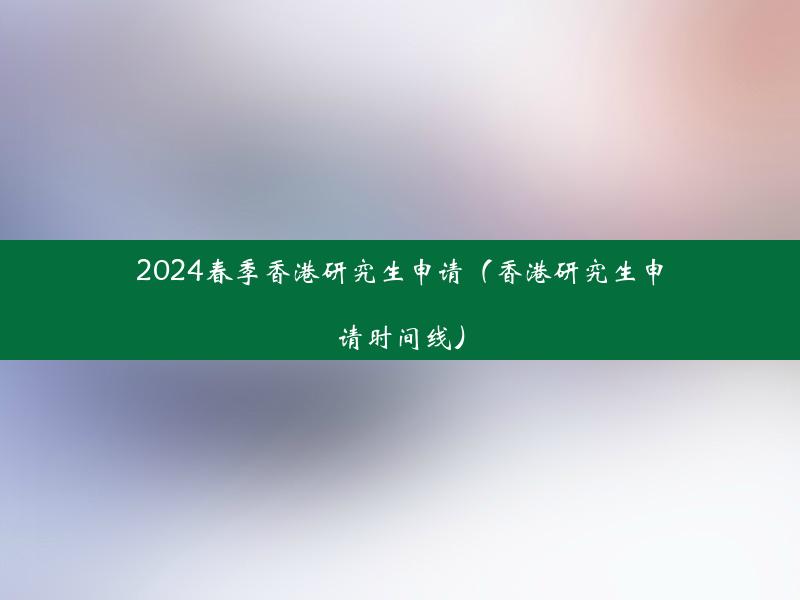 2024春季香港研究生申请（香港研究生申请时间线）